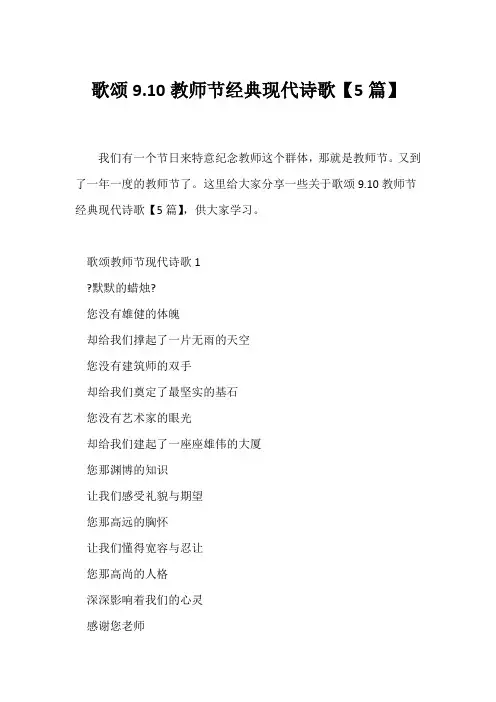 歌颂 9.10 教师节经典现代诗歌【5 篇】

我们有一个节日来特意纪念教师这个群体，那就是教师节。又到了一年一度的教师节了。这里给大家分享一些关于歌颂 9.10 教师节经典现代诗歌【5 篇】，供大家学习。

歌颂教师节现代诗歌 1
?默默的蜡烛?
您没有雄健的体魄
却给我们撑起了一片无雨的天空
您没有建筑师的双手
却给我们奠定了最坚实的基石
您没有艺术家的眼光
却给我们建起了一座座雄伟的大厦
您那渊博的知识
让我们感受礼貌与期望
您那高远的胸怀
让我们懂得宽容与忍让
您那高尚的人格
深深影响着我们的心灵
感谢您老师